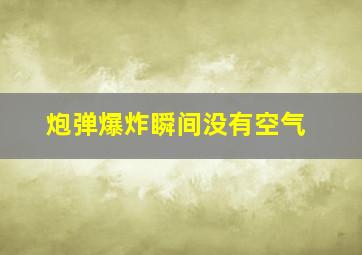 炮弹爆炸瞬间没有空气